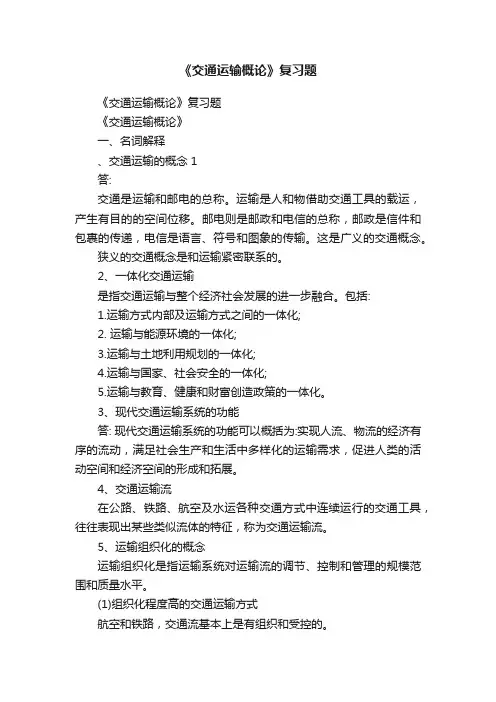 《交通运输概论》复习题

《交通运输概论》复习题

《交通运输概论》

一、名词解释

、交通运输的概念 1

答:

交通是运输和邮电的总称。运输是人和物借助交通工具的载运，产生有目的的空间位移。邮电则是邮政和电信的总称，邮政是信件和包裹的传递，电信是语言、符号和图象的传输。这是广义的交通概念。

狭义的交通概念是和运输紧密联系的。

2、一体化交通运输

是指交通运输与整个经济社会发展的进一步融合。包括:

1.运输方式内部及运输方式之间的一体化;

2. 运输与能源环境的一体化;

3.运输与土地利用规划的一体化;

4.运输与国家、社会安全的一体化;

5.运输与教育、健康和财富创造政策的一体化。

3、现代交通运输系统的功能

答: 现代交通运输系统的功能可以概括为:实现人流、物流的经济有序的流动，满足社会生产和生活中多样化的运输需求，促进人类的活动空间和经济空间的形成和拓展。

4、交通运输流

在公路、铁路、航空及水运各种交通方式中连续运行的交通工具，往往表现出某些类似流体的特征，称为交通运输流。

5、运输组织化的概念

运输组织化是指运输系统对运输流的调节、控制和管理的规模范围和质量水平。

(1)组织化程度高的交通运输方式

航空和铁路，交通流基本上是有组织和受控的。